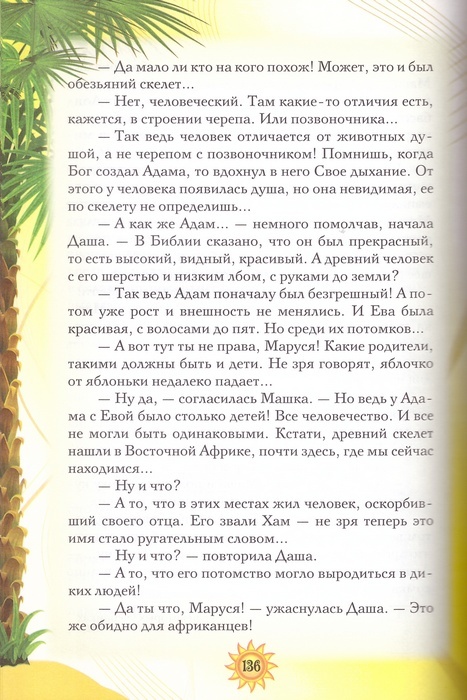 — Да мало ли кто на кого похож! Может, это и был обезьяний скелет...

— Нет, человеческий. Там какие-то отличия есть, кажется, в строении черепа. Или позвоночника...

— Так ведь человек отличается от животных душой, а не черепом с позвоночником! Помнишь, когда Бог создал Адама, то вдохнул в него Свое дыхание. От этого у человека появилась душа, но она невидимая, ее по скелету не определишь...

— А как же Адам... — немного помолчав, начала Даша. — В Библии сказано, что он был прекрасный, то есть высокий, видный, красивый. А древний человек с его шерстью и низким лбом, с руками до земли?

— Так ведь Адам поначалу был безгрешный! А потом уже рост и внешность не менялись. И Ева была красивая, с волосами до пят. Но среди их потомков...

— А вот тут ты не права, Маруся! Какие родители, такими должны быть и дети. Не зря говорят, яблочко от яблоньки недалеко падает...

— Ну да, — согласилась Машка. — Но ведь у Адама с Евой было столько детей! Все человечество. И все не могли быть одинаковыми. Кстати, древний скелет нашли в Восточной Африке, почти здесь, где мы сейчас находимся...

— Ну и что?

— А то, что в этих местах жил человек, оскорбивший своего отца. Его звали Хам — не зря теперь это имя стало ругательным словом...

— Ну и что? — повторила Даша.

— А то, что его потомство могло выродиться в диких людей!

— Да ты что, Маруся! — ужаснулась Даша. — Это же обидно для африканцев!

136